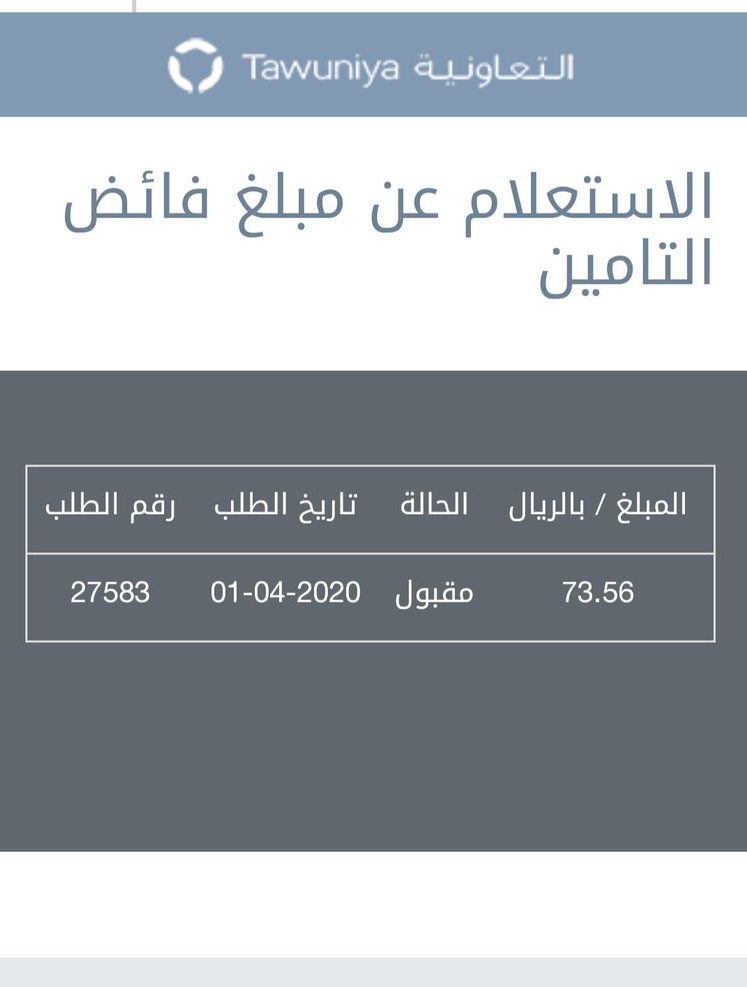 Tawuniya التعاونية

الاستعلام عن مبلغ فائض التامين

| المبلغ / بالريال | الحالة | تاريخ الطلب | رقم الطلب |
|---|---|---|---|
| 73.56 | مقبول | 01-04-2020 | 27583 |